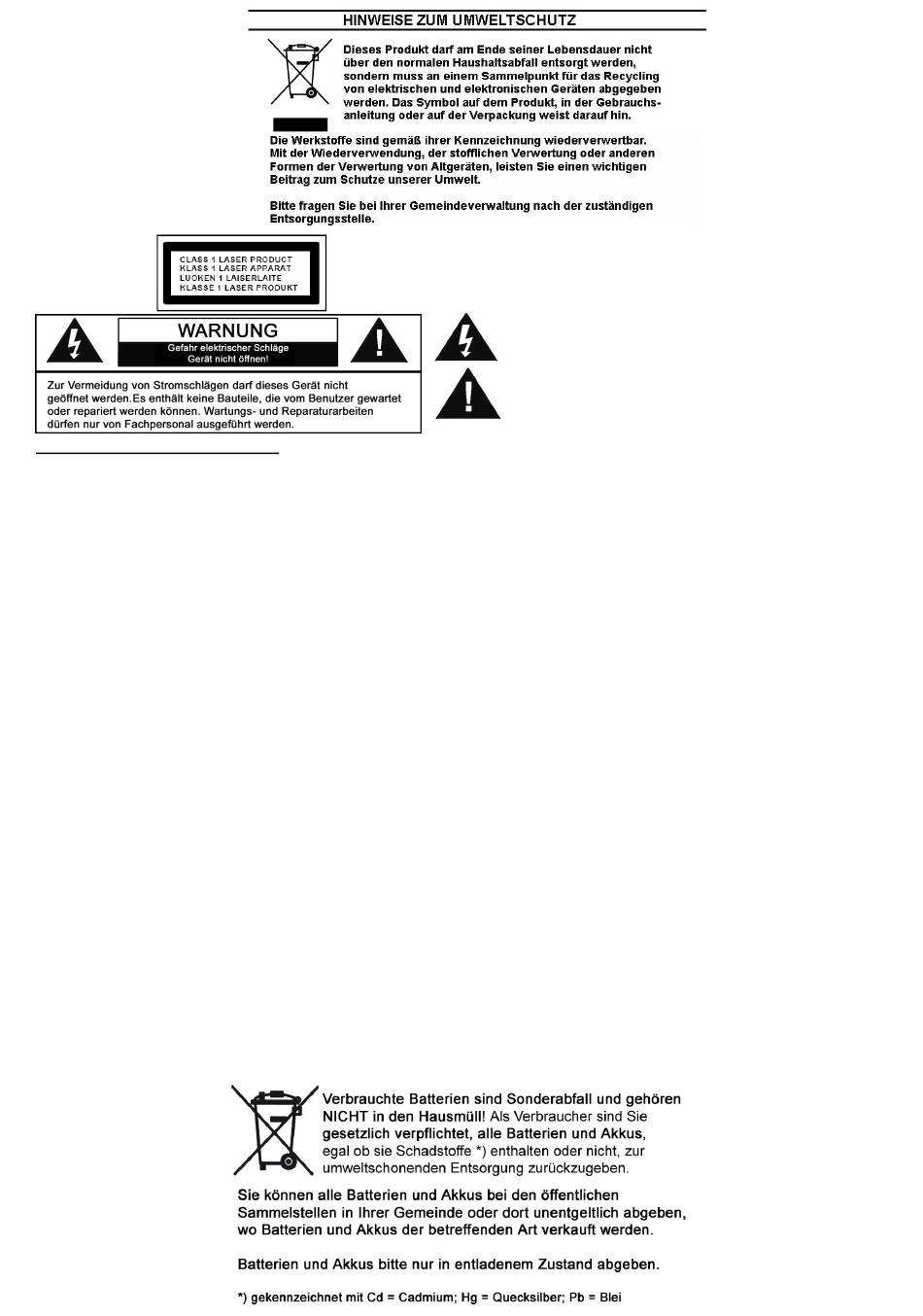 HINWEISE ZUM UMWELTSCHUTZ

Dieses Produkt darf am Ende seiner Lebensdauer nicht über den normalen Haushaltsabfall entsorgt werden, sondern muss an einem Sammelpunkt für das Recycling von elektrischen und elektronischen Geräten abgegeben werden. Das Symbol auf dem Produkt, in der Gebrauchsanleitung oder auf der Verpackung weist darauf hin.

Die Werkstoffe sind gemäß ihrer Kennzeichnung wiederverwertbar. Mit der Wiederverwendung, der stofflichen Verwertung oder anderen Formen der Verwertung von Altgeräten, leisten Sie einen wichtigen Beitrag zum Schutze unserer Umwelt.

Bitte fragen Sie bei Ihrer Gemeindeverwaltung nach der zuständigen Entsorgungsstelle.

CLASS 1 LASER PRODUCT
KLASS 1 LASER APPARAT
LUOKEN 1 LAISERLAITE
KLASSE 1 LASER PRODUKT

WARNUNG
Gefahr elektrischer Schläge
Gerät nicht öffnen!

Zur Vermeidung von Stromschlägen darf dieses Gerät nicht geöffnet werden.Es enthält keine Bauteile, die vom Benutzer gewartet oder repariert werden können. Wartungs- und Reparaturarbeiten dürfen nur von Fachpersonal ausgeführt werden.

Verbrauchte Batterien sind Sonderabfall und gehören NICHT in den Hausmüll! Als Verbraucher sind Sie gesetzlich verpflichtet, alle Batterien und Akkus, egal ob sie Schadstoffe *) enthalten oder nicht, zur umweltschonenden Entsorgung zurückzugeben.

Sie können alle Batterien und Akkus bei den öffentlichen Sammelstellen in Ihrer Gemeinde oder dort unentgeltlich abgeben, wo Batterien und Akkus der betreffenden Art verkauft werden.

Batterien und Akkus bitte nur in entladenem Zustand abgeben.

*) gekennzeichnet mit Cd = Cadmium; Hg = Quecksilber; Pb = Blei